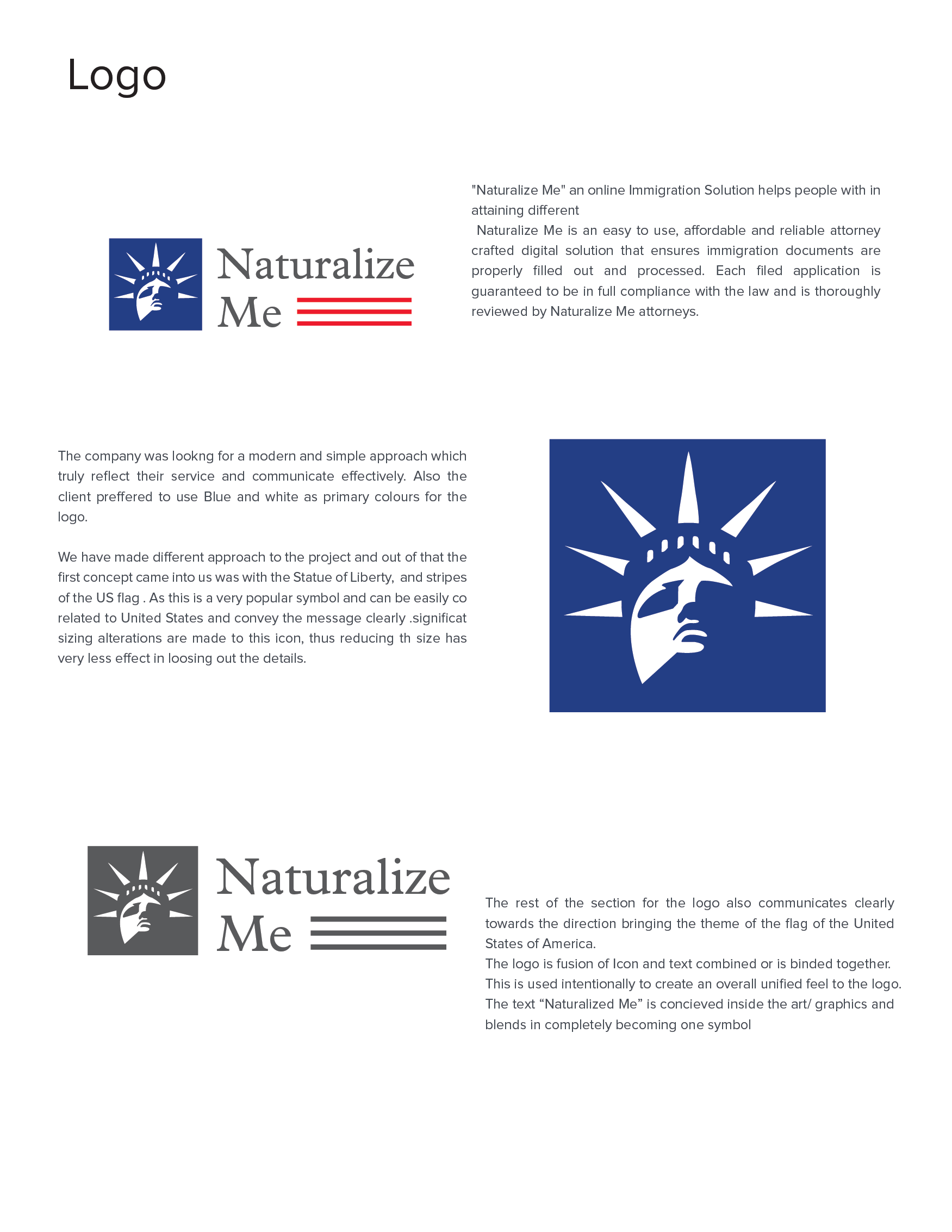 Logo

Naturalize Me

"Naturalize Me" an online Immigration Solution helps people with in attaining different
Naturalize Me is an easy to use, affordable and reliable attorney crafted digital solution that ensures immigration documents are properly filled out and processed. Each filed application is guaranteed to be in full compliance with the law and is thoroughly reviewed by Naturalize Me attorneys.

The company was lookng for a modern and simple approach which truly reflect their service and communicate effectively. Also the client preffered to use Blue and white as primary colours for the logo.

We have made different approach to the project and out of that the first concept came into us was with the Statue of Liberty, and stripes of the US flag . As this is a very popular symbol and can be easily co related to United States and convey the message clearly .significat sizing alterations are made to this icon, thus reducing th size has very less effect in loosing out the details.

Naturalize Me

The rest of the section for the logo also communicates clearly towards the direction bringing the theme of the flag of the United States of America.
The logo is fusion of Icon and text combined or is binded together. This is used intentionally to create an overall unified feel to the logo. The text “Naturalized Me” is concieved inside the art/ graphics and blends in completely becoming one symbol